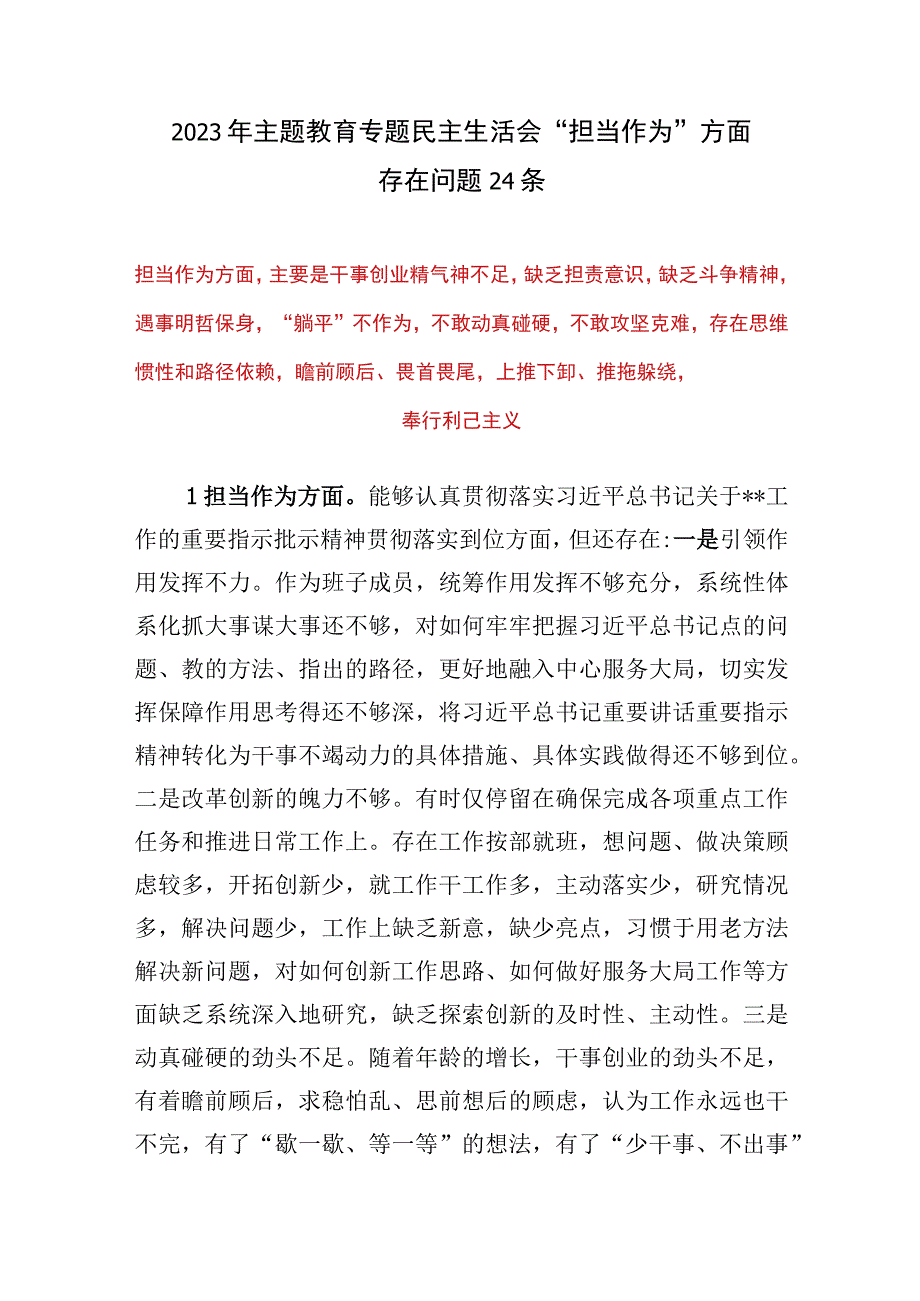 2023年主题教育专题民主生活会“担当作为”方面存在问题24条

担当作为方面，主要是干事创业精气神不足，缺乏担责意识，缺乏斗争精神，遇事明哲保身，“躺平”不作为，不敢动真碰硬，不敢攻坚克难，存在思维惯性和路径依赖，瞻前顾后、畏首畏尾，上推下卸、推拖躲绕，奉行利己主义

1担当作为方面。能够认真贯彻落实习近平总书记关于**工作的重要指示批示精神贯彻落实到位方面，但还存在:一是引领作用发挥不力。作为班子成员，统筹作用发挥不够充分，系统性体系化抓大事谋大事还不够，对如何牢牢把握习近平总书记点的问题、教的方法、指出的路径，更好地融入中心服务大局，切实发挥保障作用思考得还不够深，将习近平总书记重要讲话重要指示精神转化为干事不竭动力的具体措施、具体实践做得还不够到位。二是改革创新的魄力不够。有时仅停留在确保完成各项重点工作任务和推进日常工作上。存在工作按部就班，想问题、做决策顾虑较多，开拓创新少，就工作干工作多，主动落实少，研究情况多，解决问题少，工作上缺乏新意，缺少亮点，习惯于用老方法解决新问题，对如何创新工作思路、如何做好服务大局工作等方面缺乏系统深入地研究，缺乏探索创新的及时性、主动性。三是动真碰硬的劲头不足。随着年龄的增长，干事创业的劲头不足，有着瞻前顾后，求稳怕乱、思前想后的顾虑，认为工作永远也干不完，有了“歇一歇、等一等”的想法，有了“少干事、不出事”